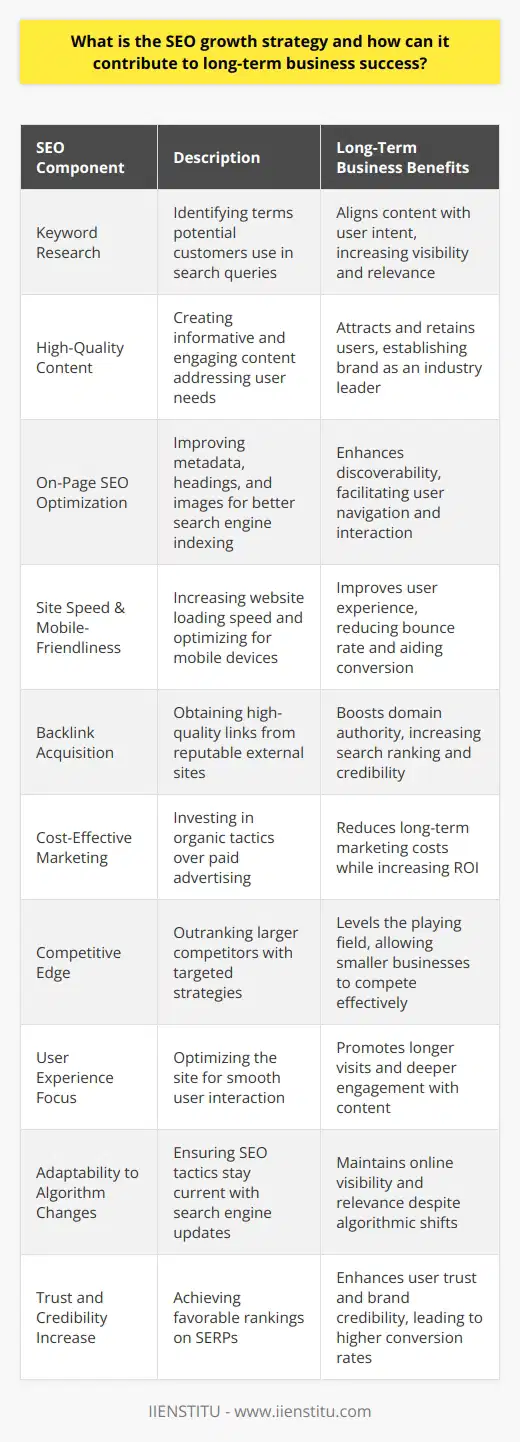 What is the SEO growth strategy and how can it contribute to long-term business success?

| SEO Component | Description | Long-Term Business Benefits |
|---|---|---|
| Keyword Research | Identifying terms potential customers use in search queries | Aligns content with user intent, increasing visibility and relevance |
| High-Quality Content | Creating informative and engaging content addressing user needs | Attracts and retains users, establishing brand as an industry leader |
| On-Page SEO Optimization | Improving metadata, headings, and images for better search engine indexing | Enhances discoverability, facilitating user navigation and interaction |
| Site Speed & Mobile-Friendliness | Increasing website loading speed and optimizing for mobile devices | Improves user experience, reducing bounce rate and aiding conversion |
| Backlink Acquisition | Obtaining high-quality links from reputable external sites | Boosts domain authority, increasing search ranking and credibility |
| Cost-Effective Marketing | Investing in organic tactics over paid advertising | Reduces long-term marketing costs while increasing ROI |
| Competitive Edge | Outranking larger competitors with targeted strategies | Levels the playing field, allowing smaller businesses to compete effectively |
| User Experience Focus | Optimizing the site for smooth user interaction | Promotes longer visits and deeper engagement with content |
| Adaptability to Algorithm Changes | Ensuring SEO tactics stay current with search engine updates | Maintains online visibility and relevance despite algorithmic shifts |
| Trust and Credibility Increase | Achieving favorable rankings on SERPs | Enhances user trust and brand credibility, leading to higher conversion rates |

IIENSTITU - www.iienstitu.com